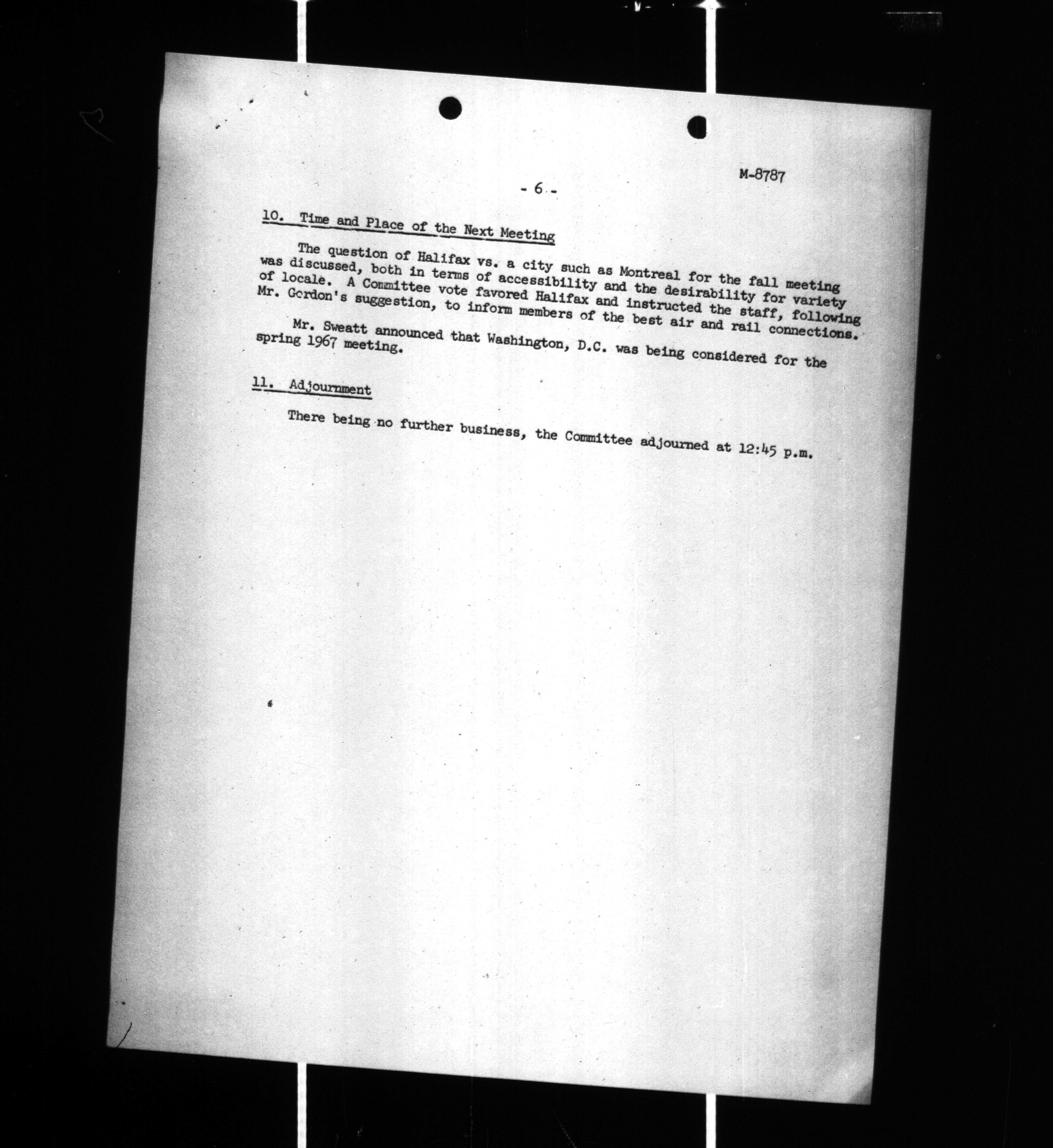 M-8787

- 6 -

10. Time and Place of the Next Meeting

The question of Halifax vs. a city such as Montreal for the fall meeting was discussed, both in terms of accessibility and the desirability for variety of locale. A Committee vote favored Halifax and instructed the staff, following Mr. Gordon's suggestion, to inform members of the best air and rail connections.

Mr. Sweatt announced that Washington, D.C. was being considered for the spring 1967 meeting.

11. Adjournment

There being no further business, the Committee adjourned at 12:45 p.m.